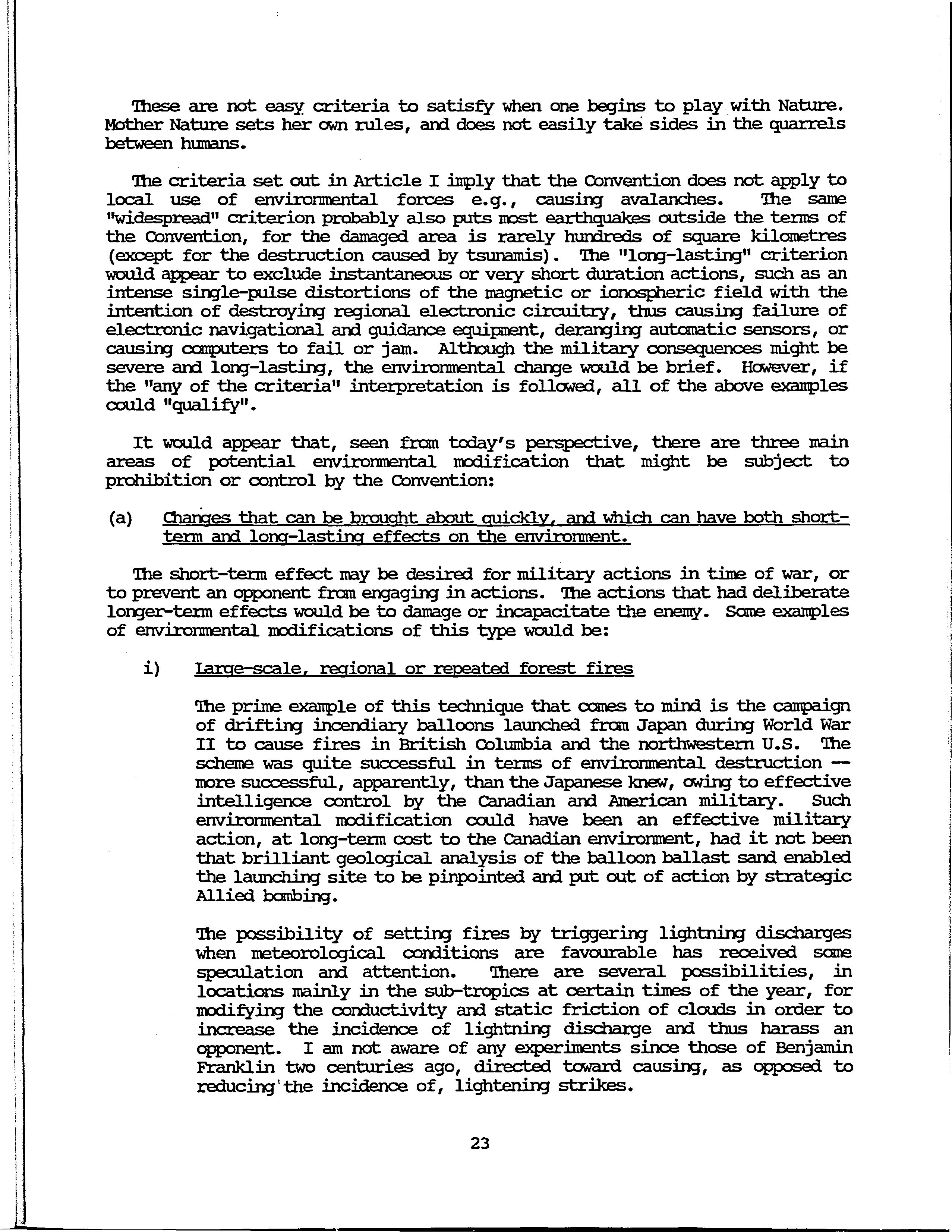 These are not easy criteria to satisfy when one begins to play with Nature. Mother Nature sets her own rules, and does not easily take sides in the quarrels between humans.

The criteria set out in Article I imply that the Convention does not apply to local use of environmental forces e.g., causing avalanches. The same "widespread" criterion probably also puts most earthquakes outside the terms of the Convention, for the damaged area is rarely hundreds of square kilometres (except for the destruction caused by tsunamis). The "long-lasting" criterion would appear to exclude instantaneous or very short duration actions, such as an intense single-pulse distortions of the magnetic or ionospheric field with the intention of destroying regional electronic circuitry, thus causing failure of electronic navigational and guidance equipment, deranging automatic sensors, or causing computers to fail or jam. Although the military consequences might be severe and long-lasting, the environmental change would be brief. However, if the "any of the criteria" interpretation is followed, all of the above examples could "qualify".

It would appear that, seen from today's perspective, there are three main areas of potential environmental modification that might be subject to prohibition or control by the Convention:

(a) Changes that can be brought about quickly, and which can have both short-term and long-lasting effects on the environment.

The short-term effect may be desired for military actions in time of war, or to prevent an opponent from engaging in actions. The actions that had deliberate longer-term effects would be to damage or incapacitate the enemy. Some examples of environmental modifications of this type would be:

i) Large-scale, regional or repeated forest fires

The prime example of this technique that comes to mind is the campaign of drifting incendiary balloons launched from Japan during World War II to cause fires in British Columbia and the northwestern U.S. The scheme was quite successful in terms of environmental destruction — more successful, apparently, than the Japanese knew, owing to effective intelligence control by the Canadian and American military. Such environmental modification could have been an effective military action, at long-term cost to the Canadian environment, had it not been that brilliant geological analysis of the balloon ballast sand enabled the launching site to be pinpointed and put out of action by strategic Allied bombing.

The possibility of setting fires by triggering lightning discharges when meteorological conditions are favourable has received some speculation and attention. There are several possibilities, in locations mainly in the sub-tropics at certain times of the year, for modifying the conductivity and static friction of clouds in order to increase the incidence of lightning discharge and thus harass an opponent. I am not aware of any experiments since those of Benjamin Franklin two centuries ago, directed toward causing, as opposed to reducing the incidence of, lightening strikes.

23